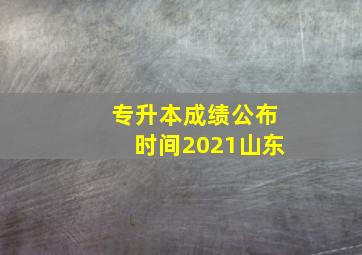 专升本成绩公布时间2021山东